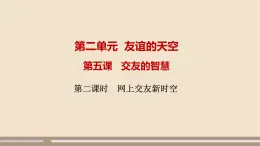 第二单元 友谊的天空

第五课 交友的智慧

第二课时 网上交友新时空